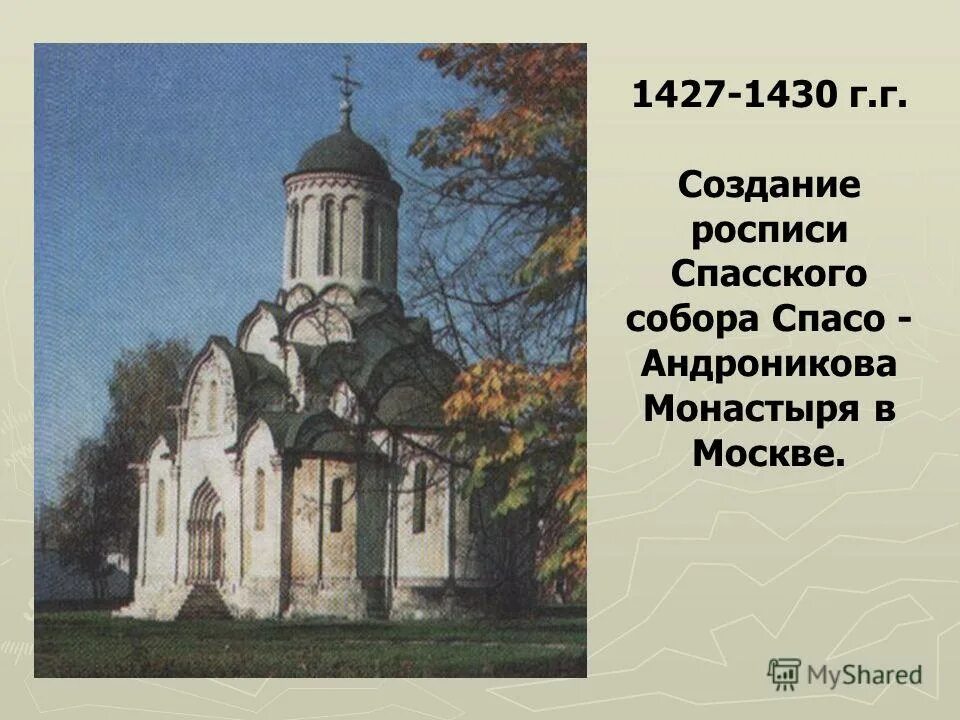 1427-1430 г.г.

Создание росписи Спасского собора Спасо - Андроникова Монастыря в Москве.

MyShared